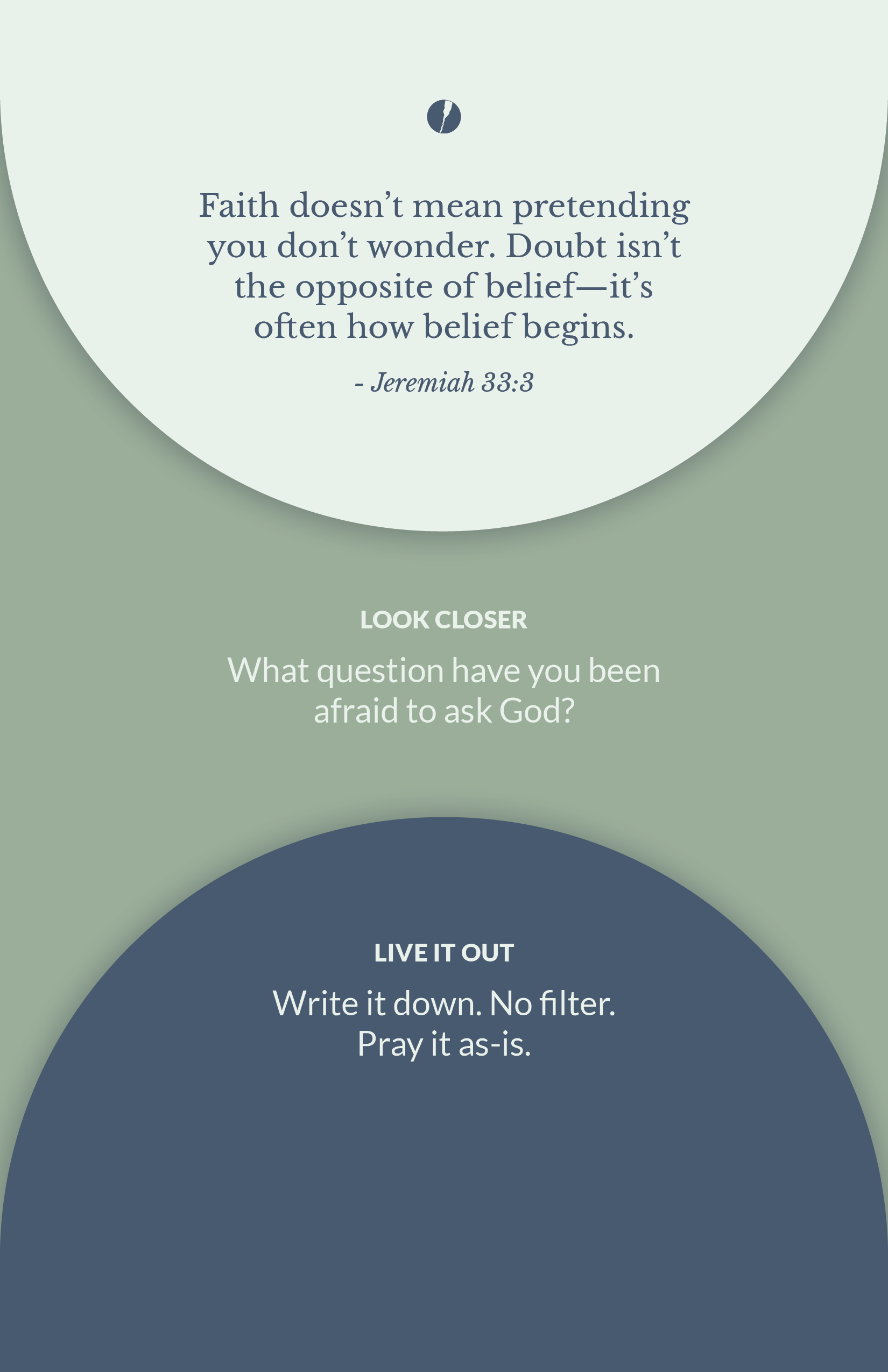 Faith doesn't mean pretending you don't wonder. Doubt isn't the opposite of belief—it's often how belief begins.

- Jeremiah 33:3

LOOK CLOSER

What question have you been afraid to ask God?

LIVE IT OUT

Write it down. No filter.
Pray it as-is.